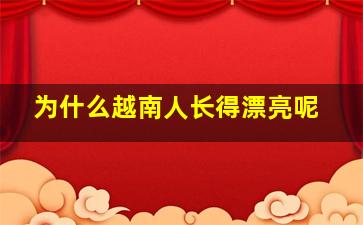 为什么越南人长得漂亮呢